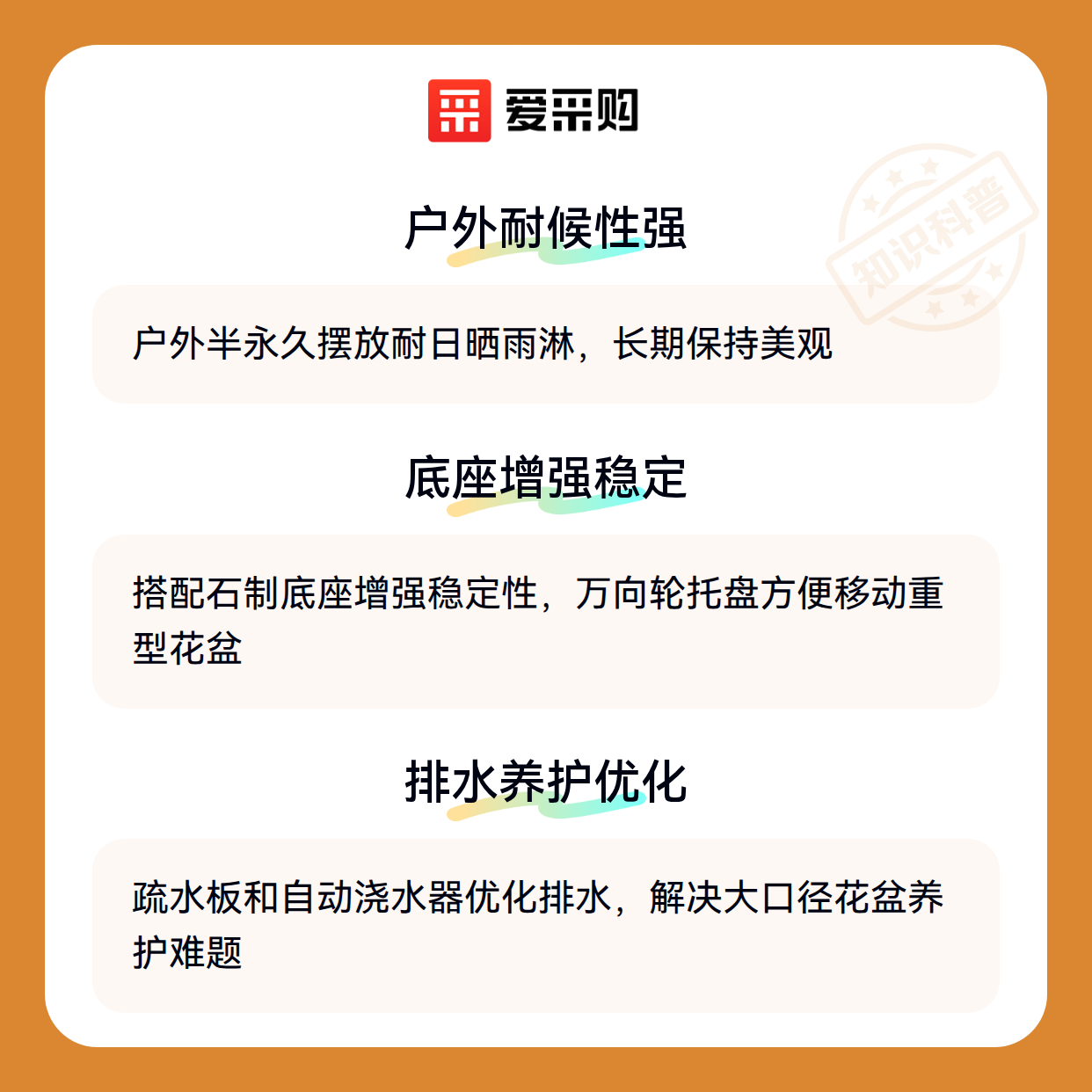 爱采购

户外耐候性强

户外半永久摆放耐日晒雨淋，长期保持美观

底座增强稳定

搭配石制底座增强稳定性，万向轮托盘方便移动重型花盆

排水养护优化

疏水板和自动浇水器优化排水，解决大口径花盆养护难题

知识科普